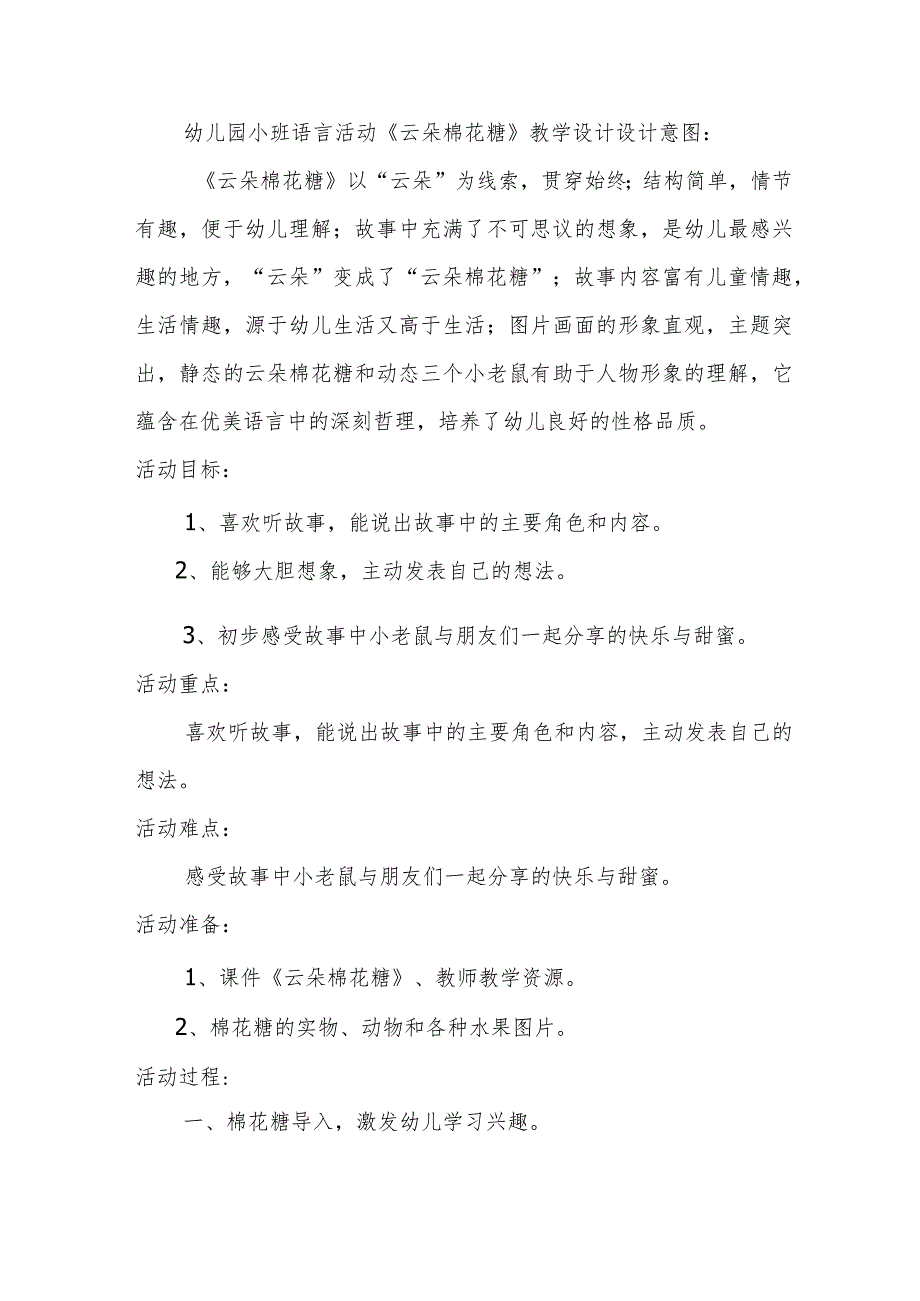 幼儿园小班语言活动《云朵棉花糖》教学设计设计意图：

《云朵棉花糖》以“云朵”为线索，贯穿始终；结构简单，情节有趣，便于幼儿理解；故事中充满了不可思议的想象，是幼儿最感兴趣的地方，“云朵”变成了“云朵棉花糖”；故事内容富有儿童情趣，生活情趣，源于幼儿生活又高于生活；图片画面的形象直观，主题突出，静态的云朵棉花糖和动态三个小老鼠有助于人物形象的理解，它蕴含在优美语言中的深刻哲理，培养了幼儿良好的性格品质。

活动目标：

1、喜欢听故事，能说出故事中的主要角色和内容。

2、能够大胆想象，主动发表自己的想法。

3、初步感受故事中小老鼠与朋友们一起分享的快乐与甜蜜。

活动重点：

喜欢听故事，能说出故事中的主要角色和内容，主动发表自己的想法。

活动难点：

感受故事中小老鼠与朋友们一起分享的快乐与甜蜜。

活动准备：

1、课件《云朵棉花糖》、教师教学资源。

2、棉花糖的实物、动物和各种水果图片。

活动过程：

一、棉花糖导入，激发幼儿学习兴趣。